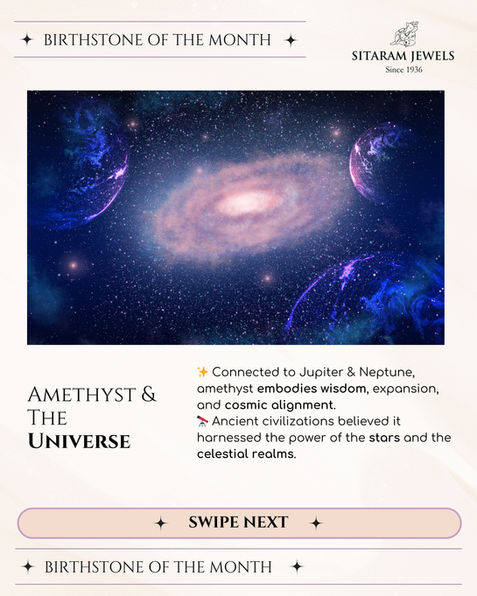 ✦ BIRTHSTONE OF THE MONTH ✦

SITARAM JEWELS
Since 1936

AMETHYST &
THE
UNIVERSE

✨ Connected to Jupiter & Neptune, amethyst embodies wisdom, expansion, and cosmic alignment.
🔭 Ancient civilizations believed it harnessed the power of the stars and the celestial realms.

✦ SWIPE NEXT ✦

✦ BIRTHSTONE OF THE MONTH ✦